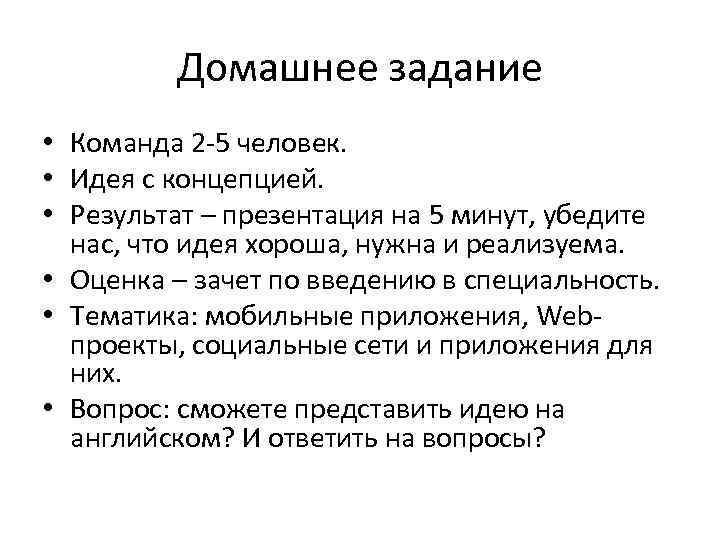 Домашнее задание

• Команда 2-5 человек.
• Идея с концепцией.
• Результат – презентация на 5 минут, убедите нас, что идея хороша, нужна и реализуема.
• Оценка – зачет по введению в специальность.
• Тематика: мобильные приложения, Web-проекты, социальные сети и приложения для них.
• Вопрос: сможете представить идею на английском? И ответить на вопросы?